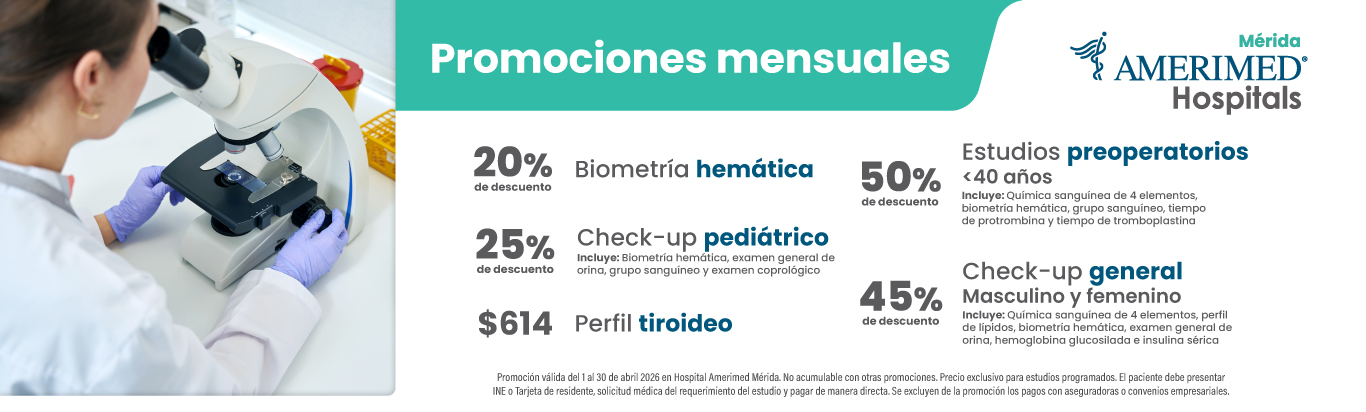 Promociones mensuales

Mérida
AMERIMED®
Hospitals

20%
de descuento
Biometría hemática

25%
de descuento
Check-up pediátrico
Incluye: Biometría hemática, examen general de orina, grupo sanguíneo y examen coprológico

$614
Perfil tiroideo

50%
de descuento
Estudios preoperatorios
<40 años
Incluye: Química sanguínea de 4 elementos, biometría hemática, grupo sanguíneo, tiempo de protrombina y tiempo de tromboplastina

45%
de descuento
Check-up general
Masculino y femenino
Incluye: Química sanguínea de 4 elementos, perfil de lípidos, biometría hemática, examen general de orina, hemoglobina glucosilada e insulina sérica

Promoción válida del 1 al 30 de abril 2026 en Hospital Amerimed Mérida. No acumulable con otras promociones. Precio exclusivo para estudios programados. El paciente debe presentar INE o Tarjeta de residente, solicitud médica del requerimiento del estudio y pagar de manera directa. Se excluyen de la promoción los pagos con aseguradoras o convenios empresariales.